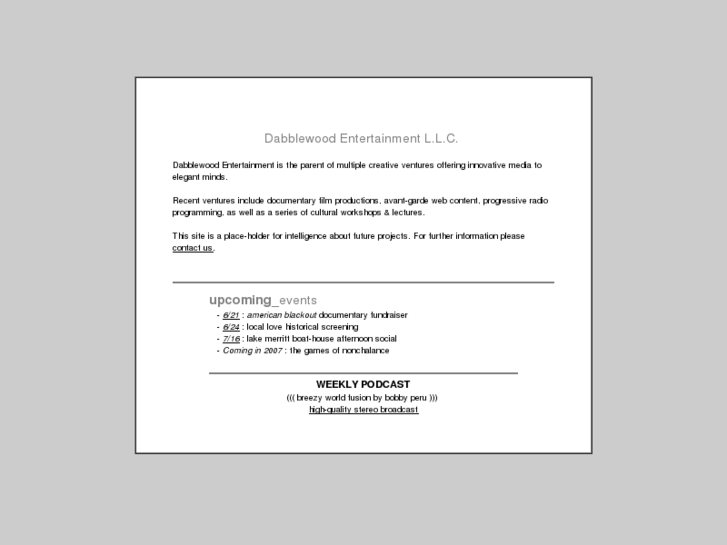 Dabblewood Entertainment L.L.C.

Dabblewood Entertainment is the parent of multiple creative ventures offering innovative media to elegant minds.

Recent ventures include documentary film productions, avant-garde web content, progressive radio programming, as well as a series of cultural workshops & lectures.

This site is a place-holder for intelligence about future projects. For further information please contact us.

upcoming_events
- 6/21 : american blackout documentary fundraiser
- 6/24 : local love historical screening
- 7/16 : lake merritt boat-house afternoon social
- Coming in 2007 : the games of nonchalance

WEEKLY PODCAST
((( breezy world fusion by bobby peru )))
high-quality stereo broadcast